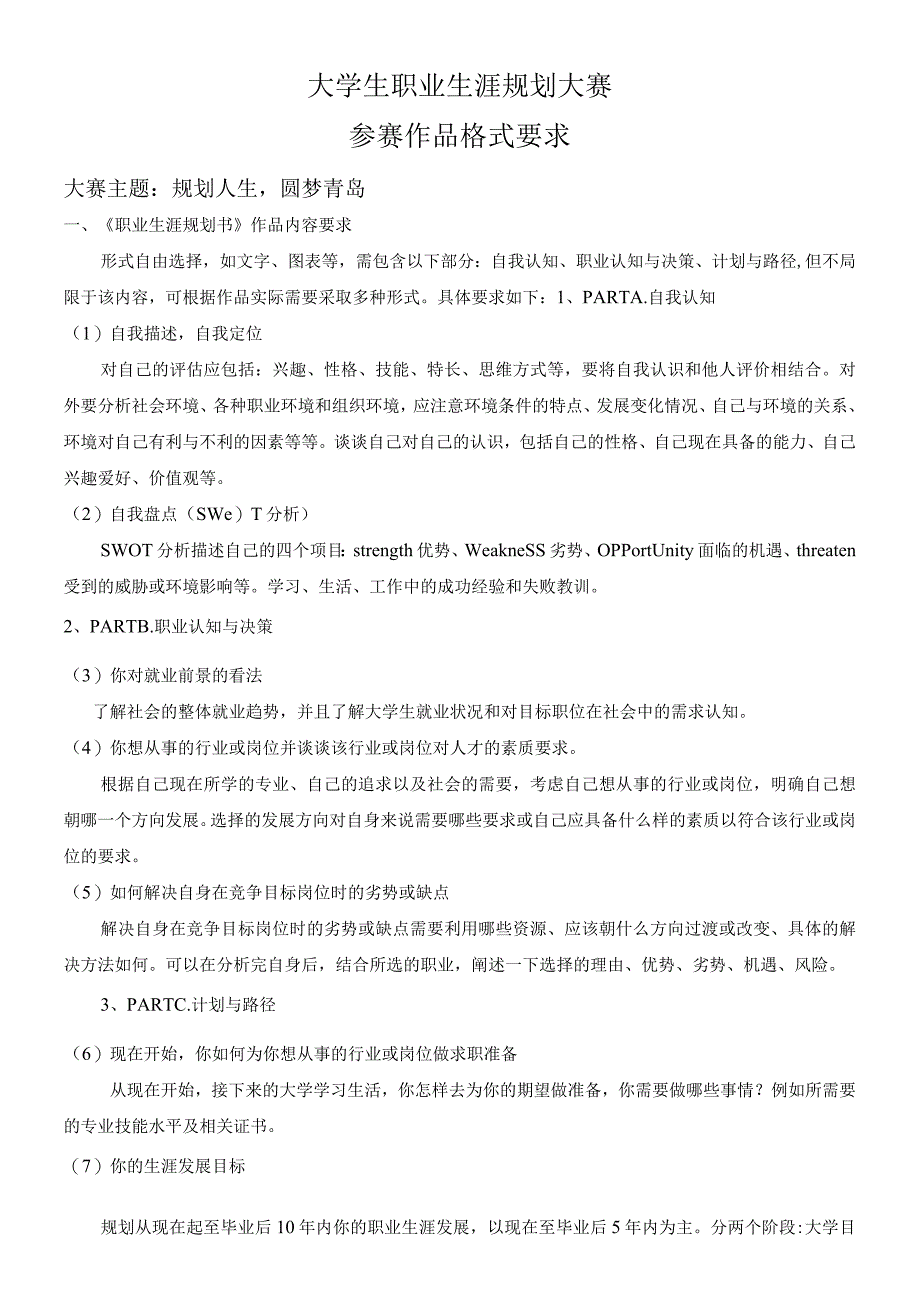 大学生职业生涯规划大赛

参赛作品格式要求

大赛主题：规划人生，圆梦青岛

一、《职业生涯规划书》作品内容要求

形式自由选择，如文字、图表等，需包含以下部分：自我认知、职业认知与决策、计划与路径,但不局限于该内容，可根据作品实际需要采取多种形式。具体要求如下：1、PARTA.自我认知

（1）自我描述，自我定位

对自己的评估应包括：兴趣、性格、技能、特长、思维方式等，要将自我认识和他人评价相结合。对外要分析社会环境、各种职业环境和组织环境，应注意环境条件的特点、发展变化情况、自己与环境的关系、环境对自己有利与不利的因素等等。谈谈自己对自己的认识，包括自己的性格、自己现在具备的能力、自己兴趣爱好、价值观等。

（2）自我盘点（SWe）T分析）

SWOT分析描述自己的四个项目：strength优势、WeakneSS劣势、OPPortUnity面临的机遇、threaten受到的威胁或环境影响等。学习、生活、工作中的成功经验和失败教训。

2、PARTB.职业认知与决策

（3）你对就业前景的看法

了解社会的整体就业趋势，并且了解大学生就业状况和对目标职位在社会中的需求认知。

（4）你想从事的行业或岗位并谈谈该行业或岗位对人才的素质要求。

根据自己现在所学的专业、自己的追求以及社会的需要，考虑自己想从事的行业或岗位，明确自己想朝哪一个方向发展。选择的发展方向对自身来说需要哪些要求或自己应具备什么样的素质以符合该行业或岗位的要求。

（5）如何解决自身在竞争目标岗位时的劣势或缺点

解决自身在竞争目标岗位时的劣势或缺点需要利用哪些资源、应该朝什么方向过渡或改变、具体的解决方法如何。可以在分析完自身后，结合所选的职业，阐述一下选择的理由、优势、劣势、机遇、风险。

3、PARTC.计划与路径

（6）现在开始，你如何为你想从事的行业或岗位做求职准备

从现在开始，接下来的大学学习生活，你怎样去为你的期望做准备，你需要做哪些事情？例如所需要的专业技能水平及相关证书。

（7）你的生涯发展目标

规划从现在起至毕业后10年内你的职业生涯发展，以现在至毕业后5年内为主。分两个阶段:大学目